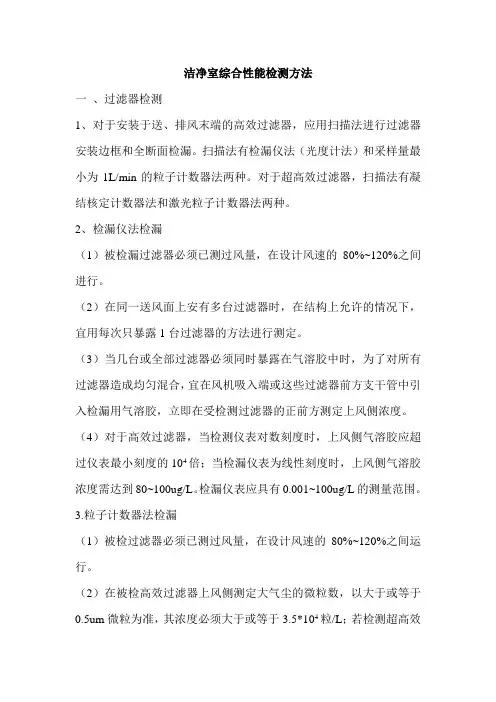 洁净室综合性能检测方法

一 、过滤器检测

1、对于安装于送、排风末端的高效过滤器，应用扫描法进行过滤器安装边框和全断面检漏。扫描法有检漏仪法（光度计法）和采样量最小为 1L/min 的粒子计数器法两种。对于超高效过滤器，扫描法有凝结核定计数器法和激光粒子计数器法两种。

2、检漏仪法检漏

（1）被检漏过滤器必须已测过风量，在设计风速的 80%~120%之间进行。

（2）在同一送风面上安有多台过滤器时，在结构上允许的情况下，宜用每次只暴露 1 台过滤器的方法进行测定。

（3）当几台或全部过滤器必须同时暴露在气溶胶中时，为了对所有过滤器造成均匀混合，宜在风机吸入端或这些过滤器前方支干管中引入检漏用气溶胶，立即在受检测过滤器的正前方测定上风侧浓度。

（4）对于高效过滤器，当检测仪表对数刻度时，上风侧气溶胶应超过仪表最小刻度的 $10^4$ 倍；当检漏仪表为线性刻度时，上风侧气溶胶浓度需达到 80~100ug/L。检漏仪表应具有 0.001~100ug/L 的测量范围。

3.粒子计数器法检漏

（1）被检过滤器必须已测过风量，在设计风速的 80%~120%之间运行。

（2）在被检高效过滤器上风侧测定大气尘的微粒数，以大于或等于 0.5um 微粒为准，其浓度必须大于或等于 $3.5*10^4$ 粒/L；若检测超高效